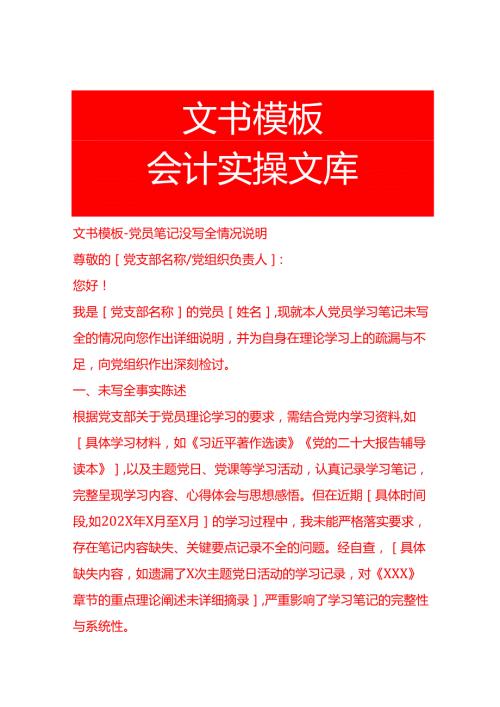 文书模板
会计实操文库

文书模板-党员笔记没写全情况说明

尊敬的［党支部名称/党组织负责人］：

您好！

我是［党支部名称］的党员［姓名］，现就本人党员学习笔记未写全的情况向您作出详细说明，并为自身在理论学习上的疏漏与不足，向党组织作出深刻检讨。

一、未写全事实陈述

根据党支部关于党员理论学习的要求，需结合党内学习资料，如［具体学习材料，如《习近平著作选读》《党的二十大报告辅导读本》］，以及主题党日、党课等学习活动，认真记录学习笔记，完整呈现学习内容、心得体会与思想感悟。但在近期［具体时间段，如202X年X月至X月］的学习过程中，我未能严格落实要求，存在笔记内容缺失、关键要点记录不全的问题。经自查，［具体缺失内容，如遗漏了X次主题党日活动的学习记录，对《XXX》章节的重点理论阐述未详细摘录］，严重影响了学习笔记的完整性与系统性。